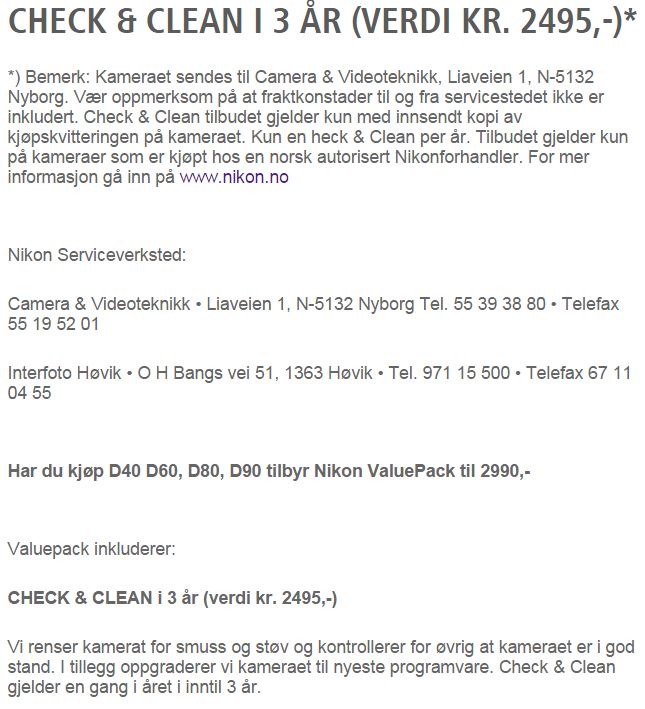 CHECK & CLEAN I 3 ÅR (VERDI KR. 2495,-)*

*) Bemerk: Kameraet sendes til Camera & Videoteknikk, Liaveien 1, N-5132 Nyborg. Vær oppmerksom på at fraktkonstader til og fra servicestedet ikke er inkludert. Check & Clean tilbudet gjelder kun med innsendt kopi av kjøpskvitteringen på kameraet. Kun en heck & Clean per år. Tilbudet gjelder kun på kameraer som er kjøpt hos en norsk autorisert Nikonforhandler. For mer informasjon gå inn på www.nikon.no

Nikon Serviceverksted:

Camera & Videoteknikk • Liaveien 1, N-5132 Nyborg Tel. 55 39 38 80 • Telefax 55 19 52 01

Interfoto Høvik • O H Bangs vei 51, 1363 Høvik • Tel. 971 15 500 • Telefax 67 11 04 55

Har du kjøp D40 D60, D80, D90 tilbyr Nikon ValuePack til 2990,-

Valuepack inkluderer:

CHECK & CLEAN i 3 år (verdi kr. 2495,-)

Vi renser kamerat for smuss og støv og kontrollerer for øvrig at kameraet er i god stand. I tillegg oppgraderer vi kameraet til nyeste programvare. Check & Clean gjelder en gang i året i inntil 3 år.